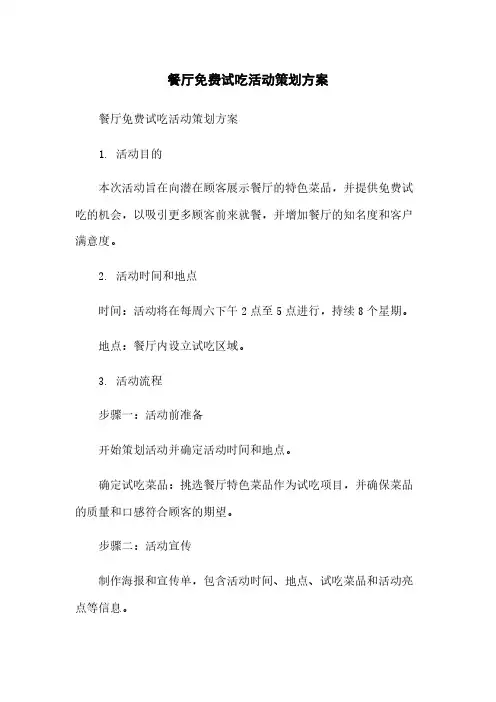 餐厅免费试吃活动策划方案

餐厅免费试吃活动策划方案

1. 活动目的

本次活动旨在向潜在顾客展示餐厅的特色菜品，并提供免费试吃的机会，以吸引更多顾客前来就餐，并增加餐厅的知名度和客户满意度。

2. 活动时间和地点

时间：活动将在每周六下午 2 点至 5 点进行，持续 8 个星期。

地点：餐厅内设立试吃区域。

3. 活动流程

步骤一：活动前准备

开始策划活动并确定活动时间和地点。

确定试吃菜品：挑选餐厅特色菜品作为试吃项目，并确保菜品的质量和口感符合顾客的期望。

步骤二：活动宣传

制作海报和宣传单，包含活动时间、地点、试吃菜品和活动亮点等信息。